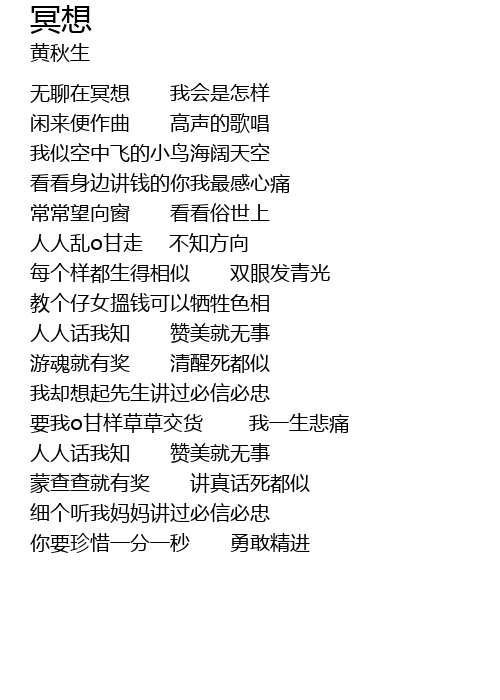 冥想
黄秋生

无聊在冥想 我会是怎样
闲来便作曲 高声的歌唱
我似空中飞的小鸟海阔天空
看看身边讲钱的你我最感心痛
常常望向窗 看看俗世上
人人乱o甘走 不知方向
每个样都生得相似 双眼发青光
教个仔女搵钱可以牺牲色相
人人话我知 赞美就无事
游魂就有奖 清醒死都似
我却想起先生讲过必信必忠
要我o甘样草草交货 我一生悲痛
人人话我知 赞美就无事
蒙查查就有奖 讲真话死都似
细个听我妈妈讲过必信必忠
你要珍惜一分一秒 勇敢精进